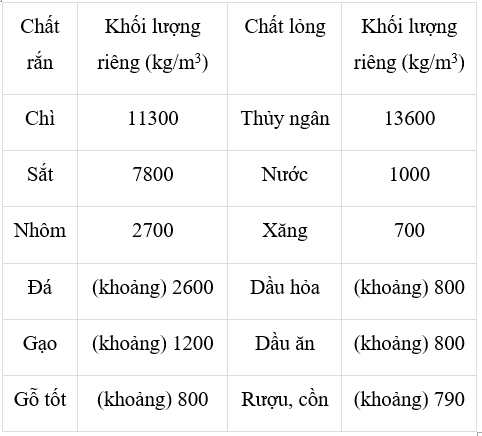 | Chất rắn | Khối lượng riêng (kg/m$^3$) | Chất lỏng | Khối lượng riêng (kg/m$^3$) |
|---|---|---|---|
| Chì | 11300 | Thủy ngân | 13600 |
| Sắt | 7800 | Nước | 1000 |
| Nhôm | 2700 | Xăng | 700 |
| Đá | (khoảng) 2600 | Dầu hỏa | (khoảng) 800 |
| Gạo | (khoảng) 1200 | Dầu ăn | (khoảng) 800 |
| Gỗ tốt | (khoảng) 800 | Rượu, cồn | (khoảng) 790 |